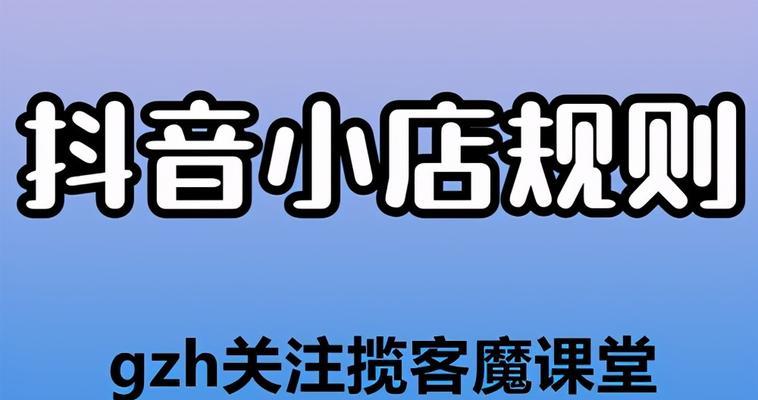 抖音小店规则

gzh关注揽客魔课堂